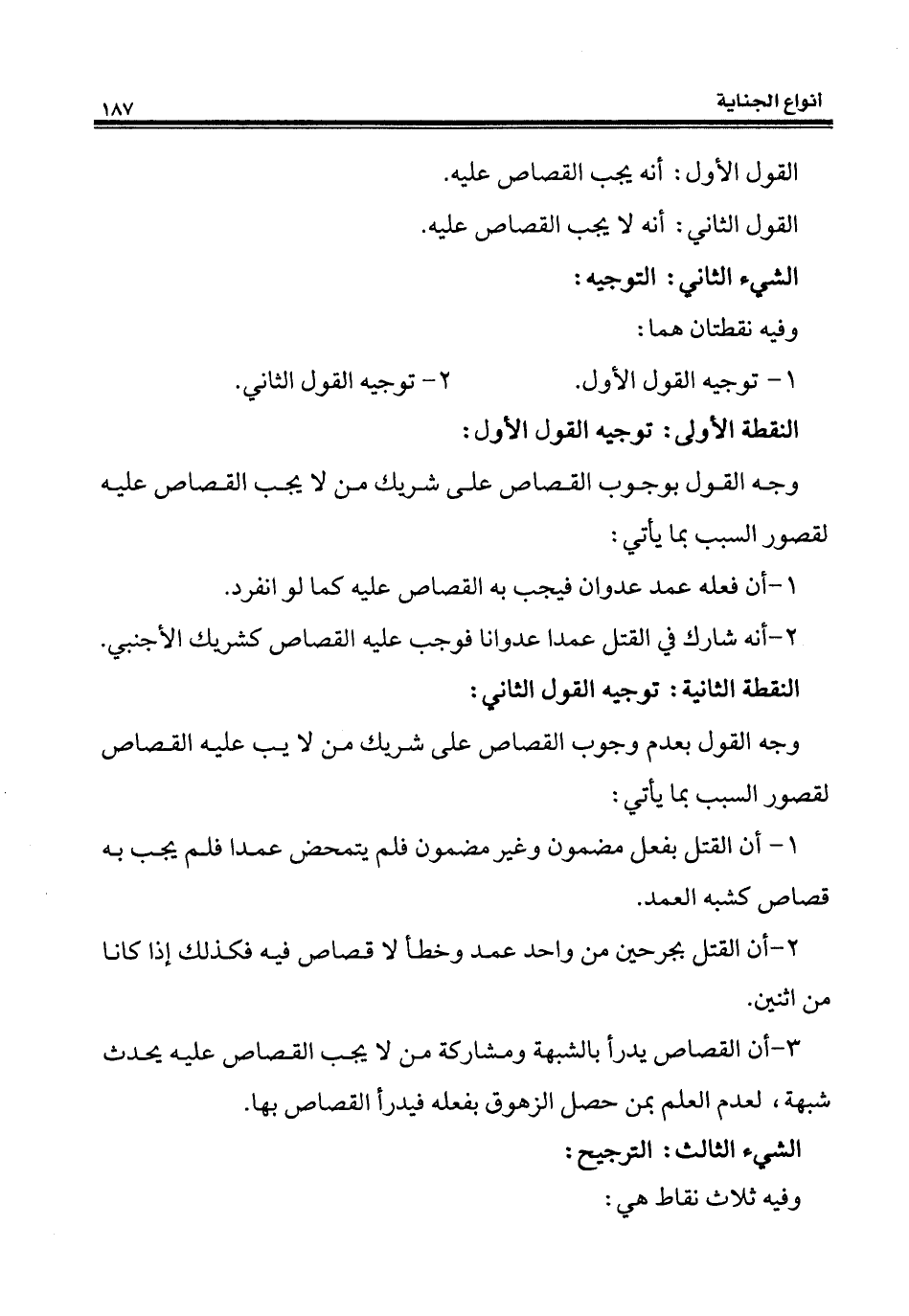 أنواع الجناية ١٨٧

القول الأول: أنه يجب القصاص عليه.

القول الثاني: أنه لا يجب القصاص عليه.

الشيء الثاني: التوجيه:

وفيه نقطتان هما:

١- توجيه القول الأول. ٢- توجيه القول الثاني.

النقطة الأولى: توجيه القول الأول:

وجه القول بوجوب القصاص على شريك من لا يجب القصاص عليه لقصور السبب بما يأتي:

١-أن فعله عمد عدوان فيجب به القصاص عليه كما لو انفرد.

٢-أنه شارك في القتل عمدا عدوانا فوجب عليه القصاص كشريك الأجنبي.

النقطة الثانية: توجيه القول الثاني:

وجه القول بعدم وجوب القصاص على شريك من لا يب عليه القصاص لقصور السبب بما يأتي:

١- أن القتل بفعل مضمون وغير مضمون فلم يتمحض عمدا فلم يجب به قصاص كشبه العمد.

٢-أن القتل بجرحين من واحد عمد وخطأ لا قصاص فيه فكذلك إذا كانا من اثنين.

٣-أن القصاص يدرأ بالشبهة ومشاركة من لا يجب القصاص عليه يحدث شبهة، لعدم العلم بمن حصل الزهوق بفعله فيدرأ القصاص بها.

الشيء الثالث: الترجيح:

وفيه ثلاث نقاط هي: